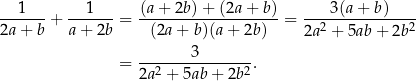 $\frac{1}{2a+b} + \frac{1}{a+2b} = \frac{(a+2b)+(2a+b)}{(2a+b)(a+2b)} = \frac{3(a+b)}{2a^2+5ab+2b^2}$

$= \frac{3}{2a^2+5ab+2b^2}.$